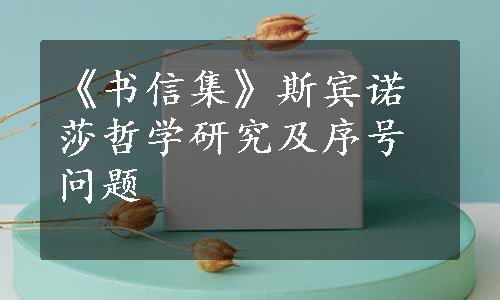 《书信集》斯宾诺莎哲学研究及序号问题